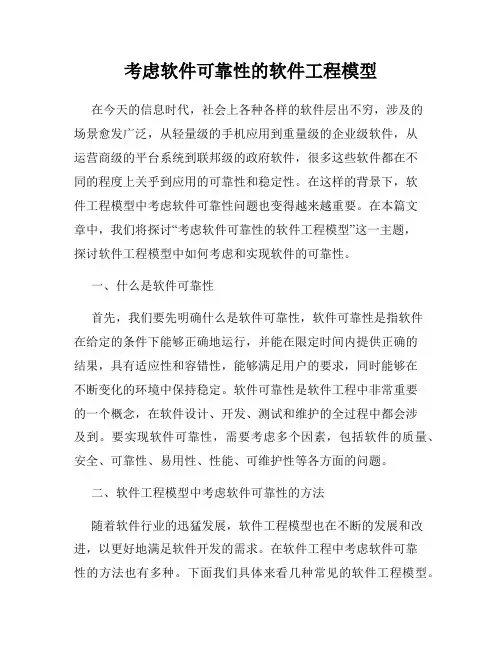 考虑软件可靠性的软件工程模型

在今天的信息时代，社会上各种各样的软件层出不穷，涉及的场景愈发广泛，从轻量级的手机应用到重量级的企业级软件，从运营商级的平台系统到联邦级的政府软件，很多这些软件都在不同的程度上关乎到应用的可靠性和稳定性。在这样的背景下，软件工程模型中考虑软件可靠性问题也变得越来越重要。在本篇文章中，我们将探讨“考虑软件可靠性的软件工程模型”这一主题，探讨软件工程模型中如何考虑和实现软件的可靠性。

一、什么是软件可靠性

首先，我们要先明确什么是软件可靠性，软件可靠性是指软件在给定的条件下能够正确地运行，并能在限定时间内提供正确的结果，具有适应性和容错性，能够满足用户的要求，同时能够在不断变化的环境中保持稳定。软件可靠性是软件工程中非常重要的一个概念，在软件设计、开发、测试和维护的全过程中都会涉及到。要实现软件可靠性，需要考虑多个因素，包括软件的质量、安全、可靠性、易用性、性能、可维护性等各方面的问题。

二、软件工程模型中考虑软件可靠性的方法

随着软件行业的迅猛发展，软件工程模型也在不断的发展和改进，以更好地满足软件开发的需求。在软件工程中考虑软件可靠性的方法也有多种。下面我们具体来看几种常见的软件工程模型。